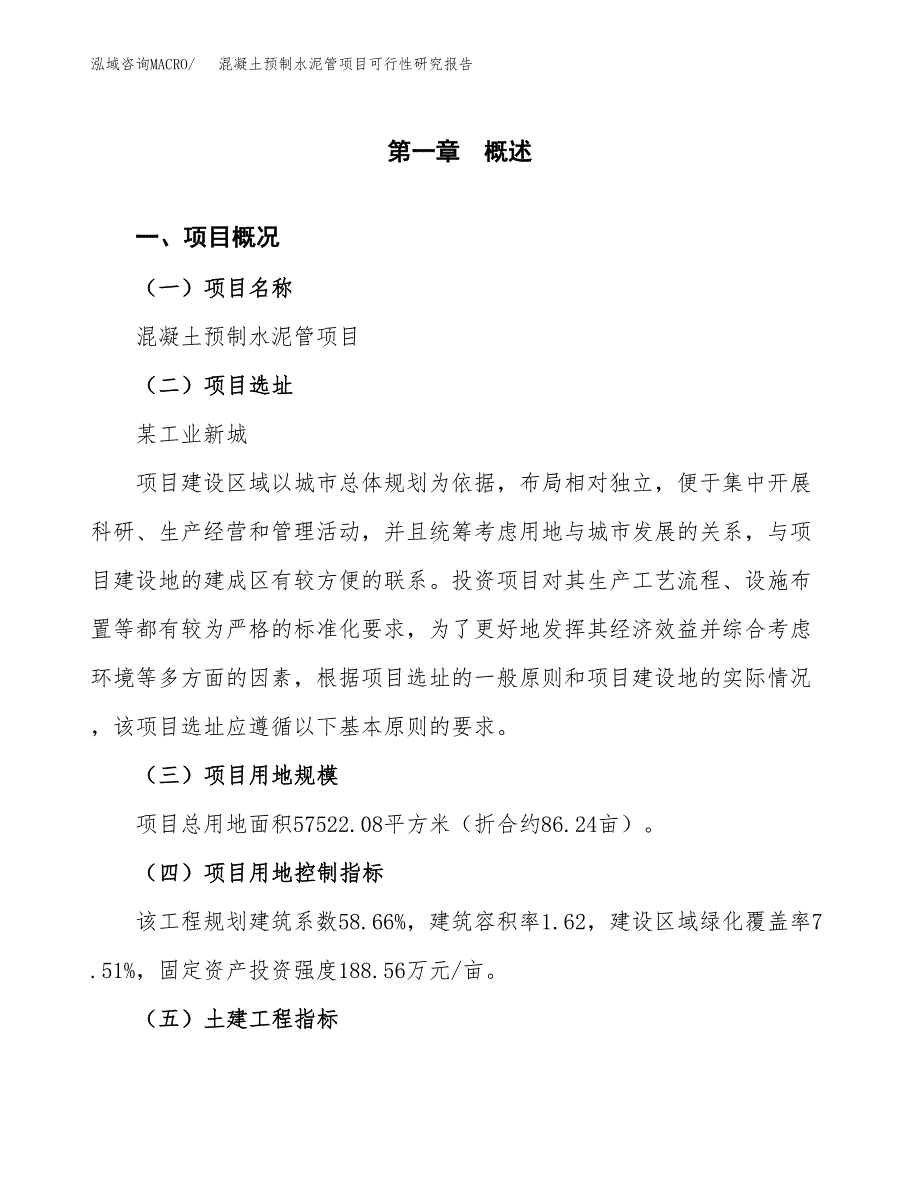 泓域咨询MACRO/　混凝土预制水泥管项目可行性研究报告

第一章　概述

一、项目概况

（一）项目名称

混凝土预制水泥管项目

（二）项目选址

某工业新城

项目建设区域以城市总体规划为依据，布局相对独立，便于集中开展科研、生产经营和管理活动，并且统筹考虑用地与城市发展的关系，与项目建设地的建成区有较方便的联系。投资项目对其生产工艺流程、设施布置等都有较为严格的标准化要求，为了更好地发挥其经济效益并综合考虑环境等多方面的因素，根据项目选址的一般原则和项目建设地的实际情况，该项目选址应遵循以下基本原则的要求。

（三）项目用地规模

项目总用地面积57522.08平方米（折合约86.24亩）。

（四）项目用地控制指标

该工程规划建筑系数58.66%，建筑容积率1.62，建设区域绿化覆盖率7.51%，固定资产投资强度188.56万元/亩。

（五）土建工程指标